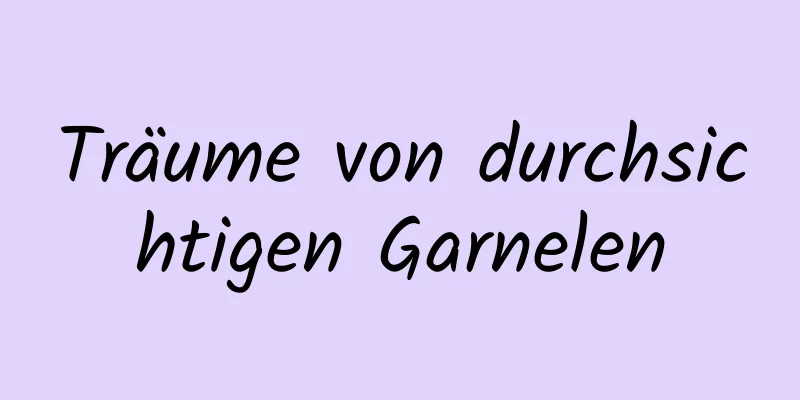 Träume von durchsichtigen Garnelen